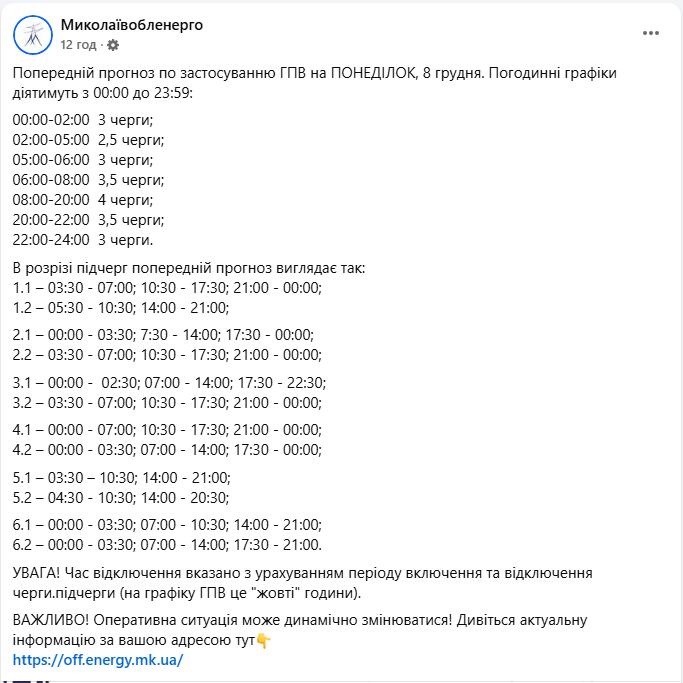 Миколаївобленерго
12 год ·

Попередній прогноз по застосуванню ГПВ на ПОНЕДІЛОК, 8 грудня. Погодинні графіки діятимуть з 00:00 до 23:59:

00:00-02:00 3 черги;
02:00-05:00 2,5 черги;
05:00-06:00 3 черги;
06:00-08:00 3,5 черги;
08:00-20:00 4 черги;
20:00-22:00 3,5 черги;
22:00-24:00 3 черги.

В розрізі підчерг попередній прогноз виглядає так:
1.1 – 03:30 - 07:00; 10:30 - 17:30; 21:00 - 00:00;
1.2 – 05:30 - 10:30; 14:00 - 21:00;

2.1 – 00:00 - 03:30; 7:30 - 14:00; 17:30 - 00:00;
2.2 – 03:30 - 07:00; 10:30 - 17:30; 21:00 - 00:00;

3.1 – 00:00 - 02:30; 07:00 - 14:00; 17:30 - 22:30;
3.2 – 03:30 - 07:00; 10:30 - 17:30; 21:00 - 00:00;

4.1 – 00:00 - 07:00; 10:30 - 17:30; 21:00 - 00:00;
4.2 – 00:00 - 03:30; 07:00 - 14:00; 17:30 - 00:00;

5.1 – 03:30 – 10:30; 14:00 - 21:00;
5.2 – 04:30 - 10:30; 14:00 - 20:30;

6.1 – 00:00 - 03:30; 07:00 - 10:30; 14:00 - 21:00;
6.2 – 00:00 - 03:30; 07:00 - 14:00; 17:30 - 21:00.

УВАГА! Час відключення вказано з урахуванням періоду включення та відключення черги.підчерги (на графіку ГПВ це "жовті" години).

ВАЖЛИВО! Оперативна ситуація може динамічно змінюватися! Дивіться актуальну інформацію за вашою адресою тут👇
https://off.energy.mk.ua/